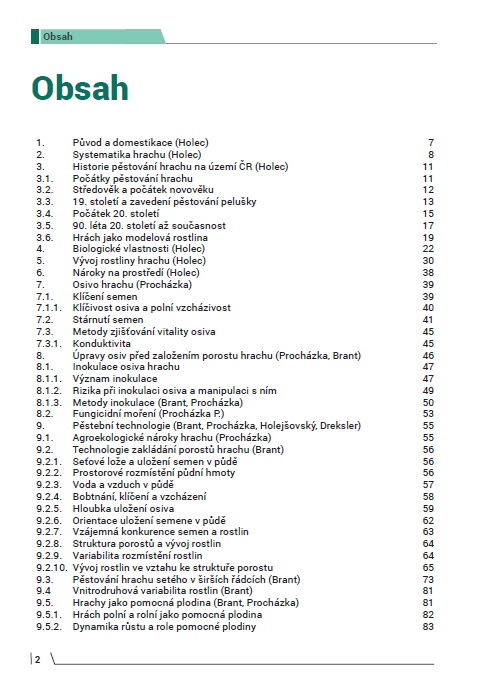 Obsah

Obsah

| | | |
|---|---|---|
| 1. | Původ a domestikace (Holec) | 7 |
| 2. | Systematika hrachu (Holec) | 8 |
| 3. | Historie pěstování hrachu na území ČR (Holec) | 11 |
| 3.1. | Počátky pěstování hrachu | 11 |
| 3.2. | Středověk a počátek novověku | 12 |
| 3.3. | 19. století a zavedení pěstování pelušky | 13 |
| 3.4. | Počátek 20. století | 15 |
| 3.5. | 90. léta 20. století až současnost | 17 |
| 3.6. | Hrách jako modelová rostlina | 19 |
| 4. | Biologické vlastnosti (Holec) | 22 |
| 5. | Vývoj rostliny hrachu (Holec) | 30 |
| 6. | Nároky na prostředí (Holec) | 38 |
| 7. | Osivo hrachu (Procházka) | 39 |
| 7.1. | Klíčení semen | 39 |
| 7.1.1. | Klíčivost osiva a polní vzcházivost | 40 |
| 7.2. | Stárnutí semen | 41 |
| 7.3. | Metody zjišťování vitality osiva | 45 |
| 7.3.1. | Konduktivita | 45 |
| 8. | Úpravy osiv před založením porostu hrachu (Procházka, Brant) | 46 |
| 8.1. | Inokulace osiva hrachu | 47 |
| 8.1.1. | Význam inokulace | 47 |
| 8.1.2. | Rizika při inokulaci osiva a manipulaci s ním | 49 |
| 8.1.3. | Metody inokulace (Brant, Procházka) | 50 |
| 8.2. | Fungicidní moření (Procházka P.) | 53 |
| 9. | Pěstební technologie (Brant, Procházka, Holejšovský, Dreksler) | 55 |
| 9.1. | Agroekologické nároky hrachu (Procházka) | 55 |
| 9.2. | Technologie zakládání porostů hrachu (Brant) | 56 |
| 9.2.1. | Seťové lože a uložení semen v půdě | 56 |
| 9.2.2. | Prostorové rozmístění půdní hmoty | 56 |
| 9.2.3. | Voda a vzduch v půdě | 57 |
| 9.2.4. | Bobtnání, klíčení a vzcházení | 58 |
| 9.2.5. | Hloubka uložení osiva | 59 |
| 9.2.6. | Orientace uložení semene v půdě | 62 |
| 9.2.7. | Vzájemná konkurence semen a rostlin | 63 |
| 9.2.8. | Struktura porostů a vývoj rostlin | 64 |
| 9.2.9. | Variabilita rozmístění rostlin | 64 |
| 9.2.10. | Vývoj rostlin ve vztahu ke struktuře porostu | 65 |
| 9.3. | Pěstování hrachu setého v širších řádcích (Brant) | 73 |
| 9.4 | Vnitrodruhová variabilita rostlin (Brant) | 81 |
| 9.5. | Hrachy jako pomocná plodina (Brant, Procházka) | 81 |
| 9.5.1. | Hrách polní a rolní jako pomocná plodina | 82 |
| 9.5.2. | Dynamika růstu a role pomocné plodiny | 83 |

2